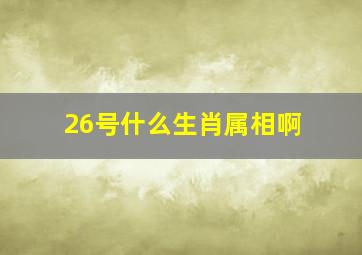 26号什么生肖属相啊